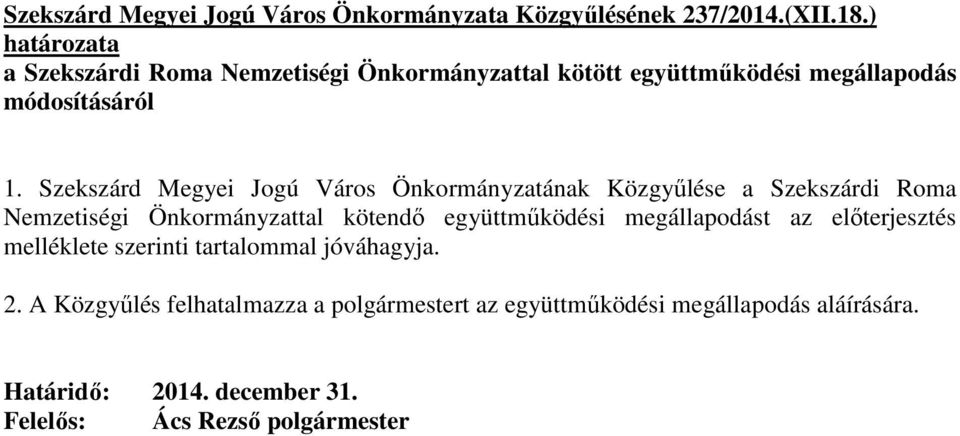 Szekszárd Megyei Jogú Város Önkormányzata Közgyűlésének 237/2014.(XII.18.) határozata
a Szekszárdi Roma Nemzetiségi Önkormányzattal kötött együttműködési megállapodás módosításáról

1. Szekszárd Megyei Jogú Város Önkormányzatának Közgyűlése a Szekszárdi Roma Nemzetiségi Önkormányzattal kötendő együttműködési megállapodást az előterjesztés melléklete szerinti tartalommal jóváhagyja.

2. A Közgyűlés felhatalmazza a polgármestert az együttműködési megállapodás aláírására.

Határidő: 2014. december 31.
Felelős: Ács Rezső polgármester